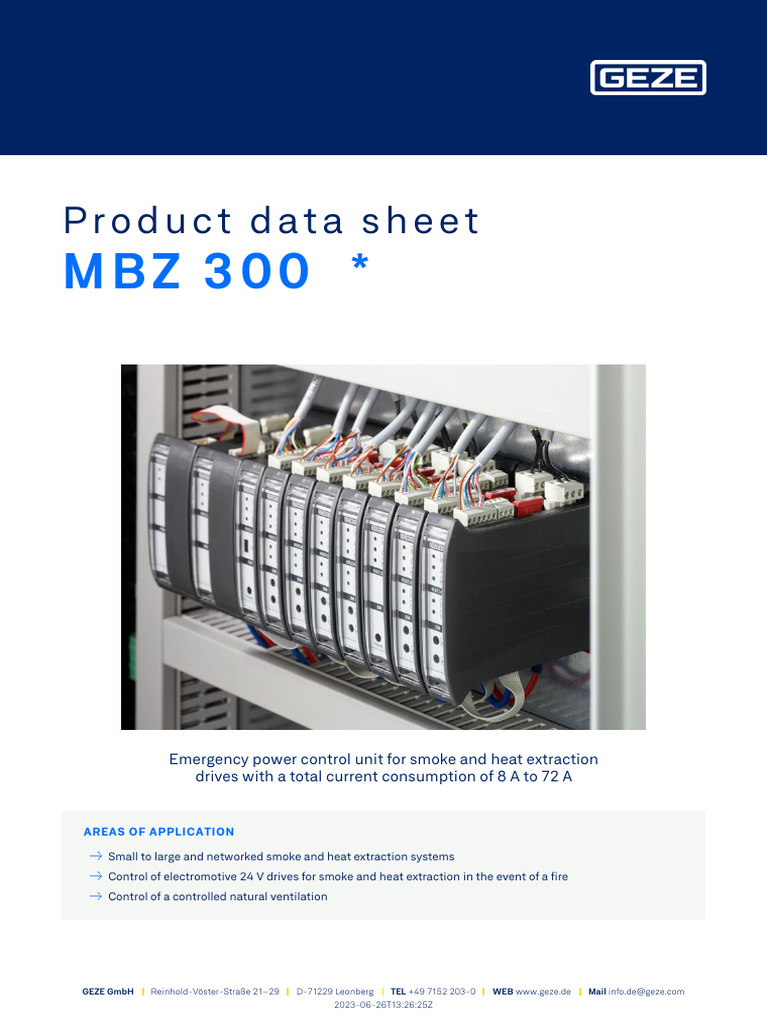 GEZE

Product data sheet
MBZ 300 *

Emergency power control unit for smoke and heat extraction drives with a total current consumption of 8 A to 72 A

AREAS OF APPLICATION

→ Small to large and networked smoke and heat extraction systems
→ Control of electromotive 24 V drives for smoke and heat extraction in the event of a fire
→ Control of a controlled natural ventilation

GEZE GmbH | Reinhold-Vöster-Straße 21–29 | D-71229 Leonberg | TEL +49 7152 203-0 | WEB www.geze.de | Mail info.de@geze.com
2023-06-26T13:26:25Z